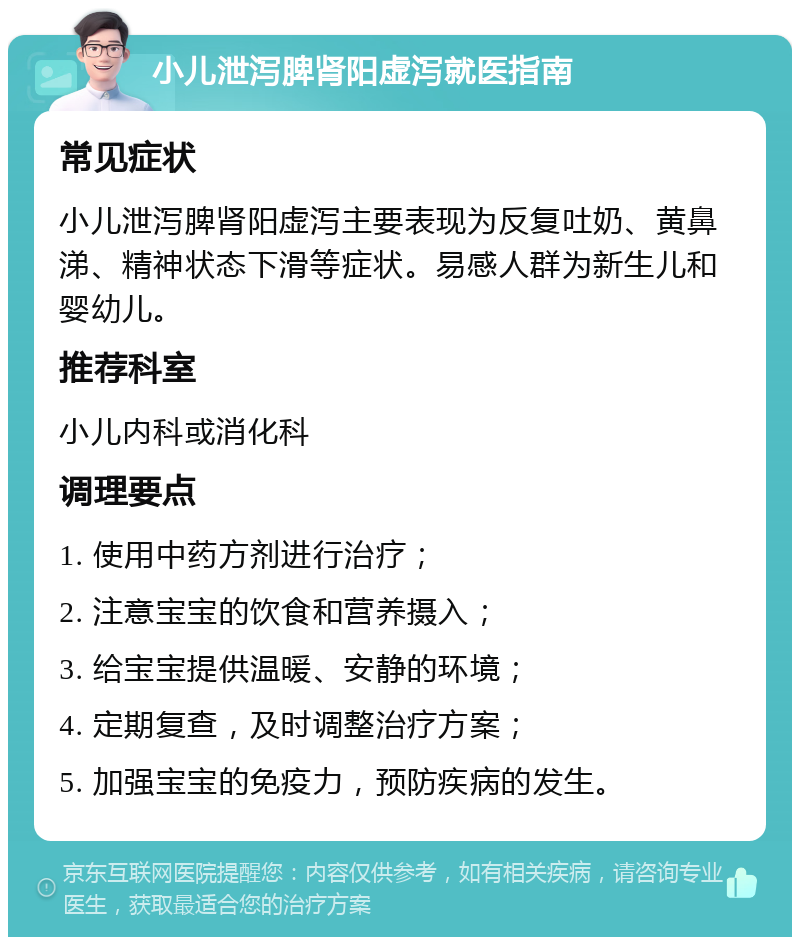 小儿泄泻脾肾阳虚泻就医指南

常见症状

小儿泄泻脾肾阳虚泻主要表现为反复吐奶、黄鼻涕、精神状态下滑等症状。易感人群为新生儿和婴幼儿。

推荐科室

小儿内科或消化科

调理要点

1. 使用中药方剂进行治疗；

2. 注意宝宝的饮食和营养摄入；

3. 给宝宝提供温暖、安静的环境；

4. 定期复查，及时调整治疗方案；

5. 加强宝宝的免疫力，预防疾病的发生。

京东互联网医院提醒您：内容仅供参考，如有相关疾病，请咨询专业医生，获取最适合您的治疗方案